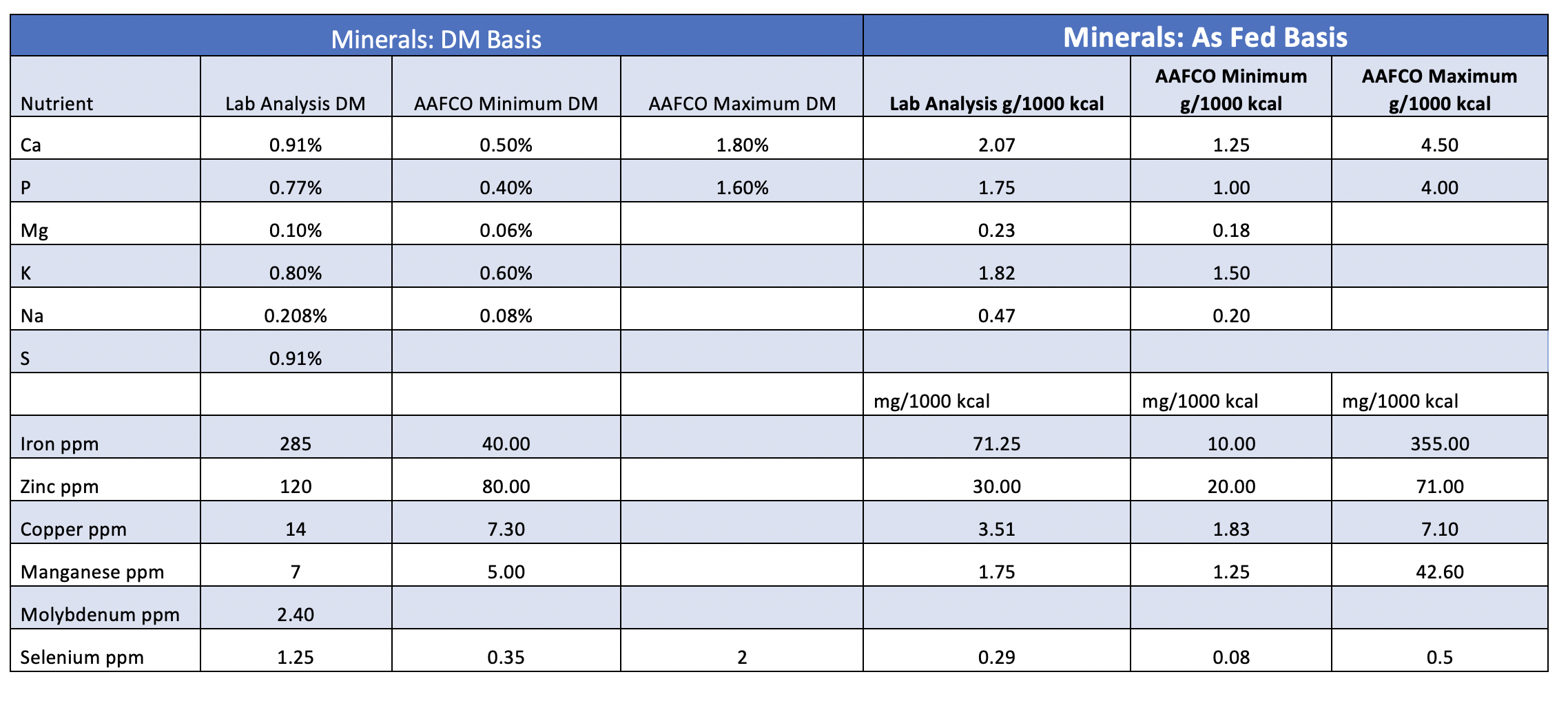 | Minerals: DM Basis | | | | Minerals: As Fed Basis | | |
|---|---|---|---|---|---|---|
| Nutrient | Lab Analysis DM | AAFCO Minimum DM | AAFCO Maximum DM | Lab Analysis g/1000 kcal | AAFCO Minimum g/1000 kcal | AAFCO Maximum g/1000 kcal |
| Ca | 0.91% | 0.50% | 1.80% | 2.07 | 1.25 | 4.50 |
| P | 0.77% | 0.40% | 1.60% | 1.75 | 1.00 | 4.00 |
| Mg | 0.10% | 0.06% | | 0.23 | 0.18 | |
| K | 0.80% | 0.60% | | 1.82 | 1.50 | |
| Na | 0.208% | 0.08% | | 0.47 | 0.20 | |
| S | 0.91% | | | | | |
| | | | | mg/1000 kcal | mg/1000 kcal | mg/1000 kcal |
| Iron ppm | 285 | 40.00 | | 71.25 | 10.00 | 355.00 |
| Zinc ppm | 120 | 80.00 | | 30.00 | 20.00 | 71.00 |
| Copper ppm | 14 | 7.30 | | 3.51 | 1.83 | 7.10 |
| Manganese ppm | 7 | 5.00 | | 1.75 | 1.25 | 42.60 |
| Molybdenum ppm | 2.40 | | | | | |
| Selenium ppm | 1.25 | 0.35 | 2 | 0.29 | 0.08 | 0.5 |